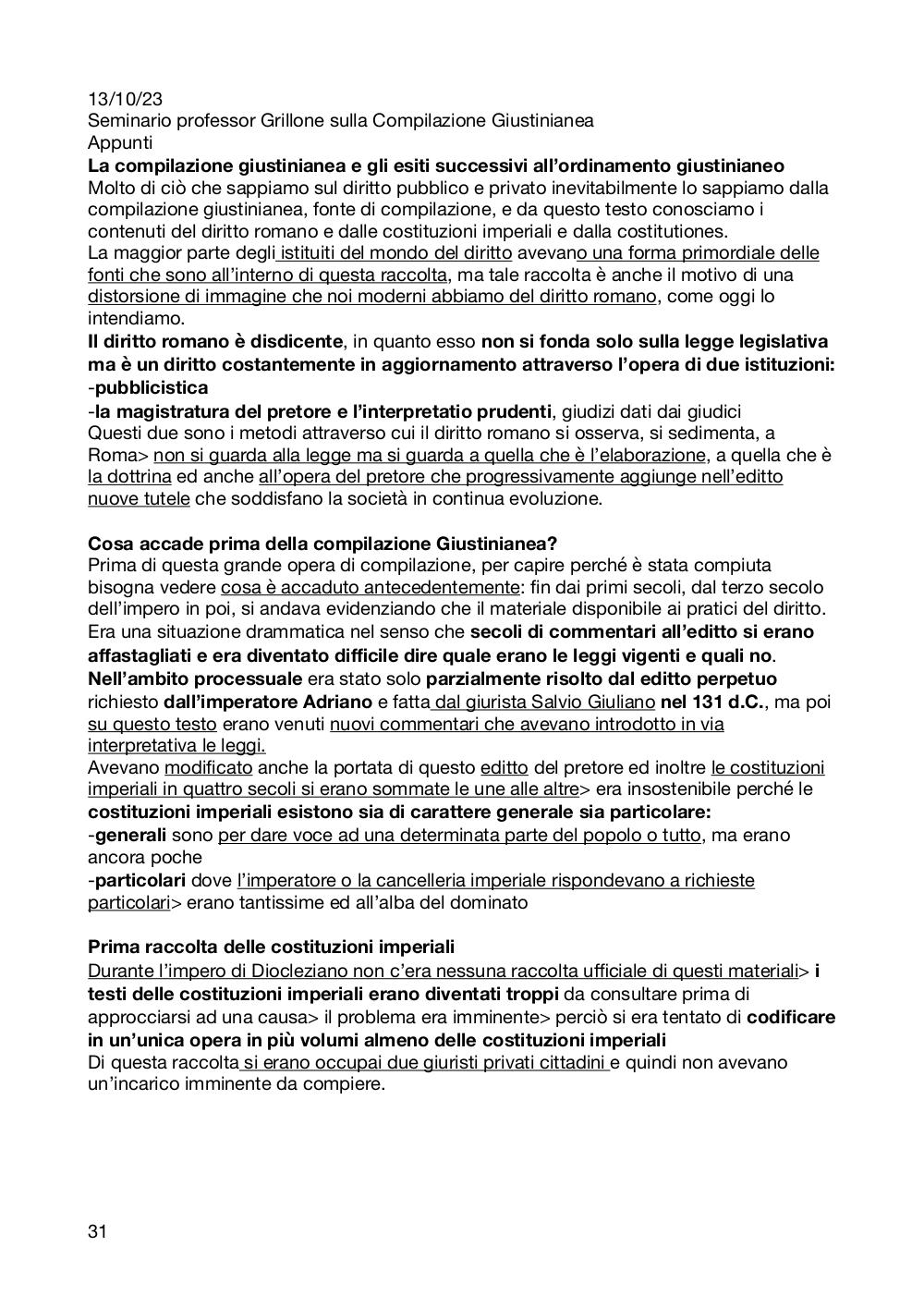 13/10/23
Seminario professor Grillone sulla Compilazione Giustinianea
Appunti
La compilazione giustinianea e gli esiti successivi all'ordinamento giustinianeo
Molto di ciò che sappiamo sul diritto pubblico e privato inevitabilmente lo sappiamo dalla compilazione giustinianea, fonte di compilazione, e da questo testo conosciamo i contenuti del diritto romano e dalle costituzioni imperiali e dalla costitutiones.
La maggior parte degli istituiti del mondo del diritto avevano una forma primordiale delle fonti che sono all'interno di questa raccolta, ma tale raccolta è anche il motivo di una distorsione di immagine che noi moderni abbiamo del diritto romano, come oggi lo intendiamo.
Il diritto romano è disdicente, in quanto esso non si fonda solo sulla legge legislativa ma è un diritto costantemente in aggiornamento attraverso l'opera di due istituzioni:
-pubblicistica
-la magistratura del pretore e l'interpretatio prudenti, giudizi dati dai giudici
Questi due sono i metodi attraverso cui il diritto romano si osserva, si sedimenta, a Roma> non si guarda alla legge ma si guarda a quella che è l'elaborazione, a quella che è la dottrina ed anche all'opera del pretore che progressivamente aggiunge nell'editto nuove tutele che soddisfano la società in continua evoluzione.

Cosa accade prima della compilazione Giustinianea?
Prima di questa grande opera di compilazione, per capire perché è stata compiuta bisogna vedere cosa è accaduto antecedentemente: fin dai primi secoli, dal terzo secolo dell'impero in poi, si andava evidenziando che il materiale disponibile ai pratici del diritto. Era una situazione drammatica nel senso che secoli di commentari all'editto si erano affastagliati e era diventato difficile dire quale erano le leggi vigenti e quali no.
Nell'ambito processuale era stato solo parzialmente risolto dal editto perpetuo richiesto dall'imperatore Adriano e fatta dal giurista Salvio Giuliano nel 131 d.C., ma poi su questo testo erano venuti nuovi commentari che avevano introdotto in via interpretativa le leggi.
Avevano modificato anche la portata di questo editto del pretore ed inoltre le costituzioni imperiali in quattro secoli si erano sommate le une alle altre> era insostenibile perché le costituzioni imperiali esistono sia di carattere generale sia particolare:
-generali sono per dare voce ad una determinata parte del popolo o tutto, ma erano ancora poche
-particolari dove l'imperatore o la cancelleria imperiale rispondevano a richieste particolari> erano tantissime ed all'alba del dominato

Prima raccolta delle costituzioni imperiali
Durante l'impero di Diocleziano non c'era nessuna raccolta ufficiale di questi materiali> i testi delle costituzioni imperiali erano diventati troppi da consultare prima di approcciarsi ad una causa> il problema era imminente> perciò si era tentato di codificare in un'unica opera in più volumi almeno delle costituzioni imperiali
Di questa raccolta si erano occupai due giuristi privati cittadini e quindi non avevano un'incarico imminente da compiere.

31